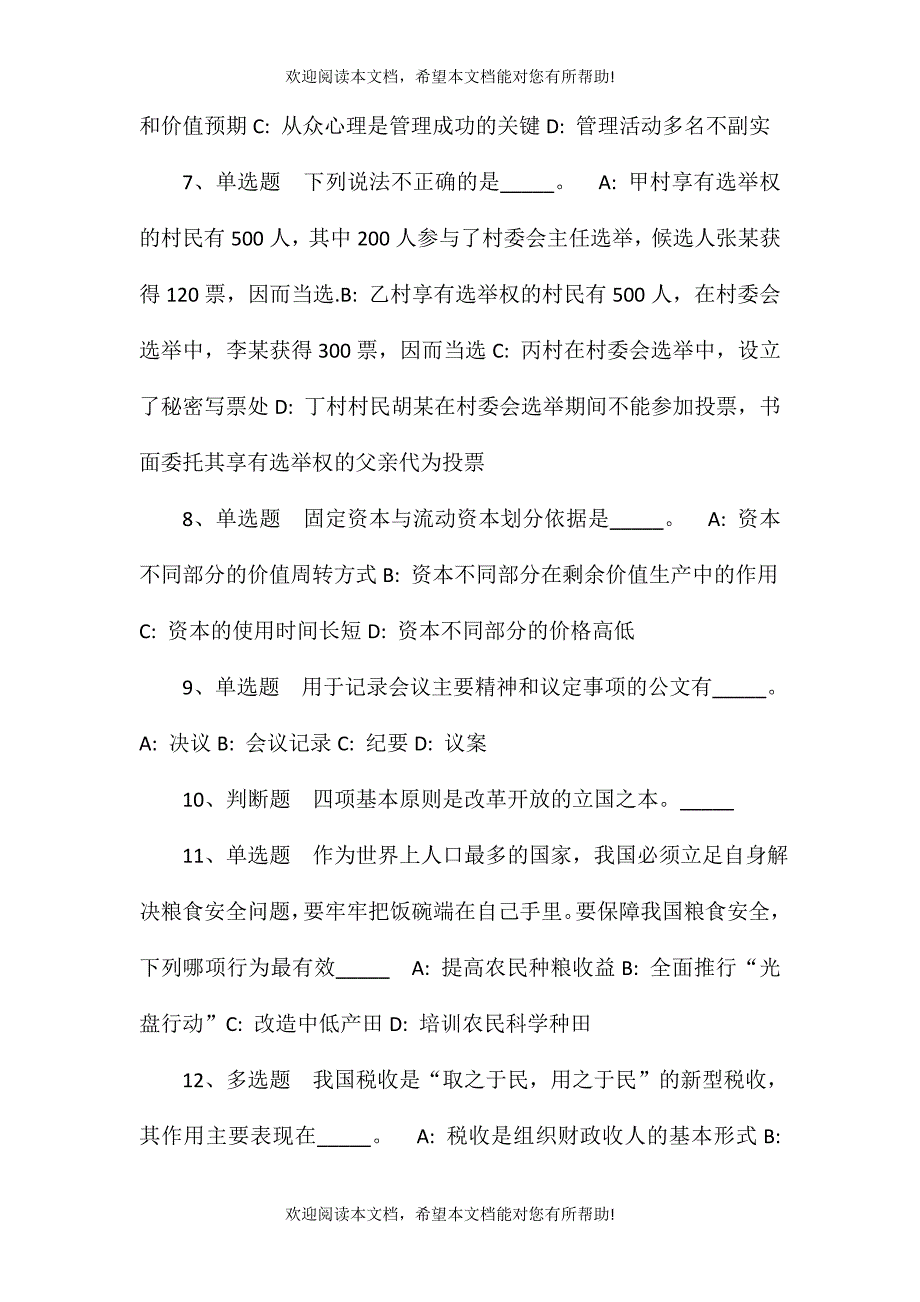 欢迎阅读本文档，希望本文档能对您有所帮助!

和价值预期 C: 从众心理是管理成功的关键 D: 管理活动多名不副实

7、单选题　下列说法不正确的是_____。　A: 甲村享有选举权的村民有 500 人，其中 200 人参与了村委会主任选举，候选人张某获得 120 票，因而当选.B: 乙村享有选举权的村民有 500 人，在村委会选举中，李某获得 300 票，因而当选 C: 丙村在村委会选举中，设立了秘密写票处 D: 丁村村民胡某在村委会选举期间不能参加投票，书面委托其享有选举权的父亲代为投票

8、单选题　固定资本与流动资本划分依据是_____。　A: 资本不同部分的价值周转方式 B: 资本不同部分在剩余价值生产中的作用 C: 资本的使用时间长短 D: 资本不同部分的价格高低

9、单选题　用于记录会议主要精神和议定事项的公文有_____。　A: 决议 B: 会议记录 C: 纪要 D: 议案

10、判断题　四项基本原则是改革开放的立国之本。_____

11、单选题　作为世界上人口最多的国家，我国必须立足自身解决粮食安全问题，要牢牢把饭碗端在自己手里。要保障我国粮食安全，下列哪项行为最有效_____　A: 提高农民种粮收益 B: 全面推行“光盘行动”C: 改造中低产田 D: 培训农民科学种田

12、多选题　我国税收是“取之于民，用之于民”的新型税收，其作用主要表现在_____。　A: 税收是组织财政收人的基本形式 B:

欢迎阅读本文档，希望本文档能对您有所帮助!